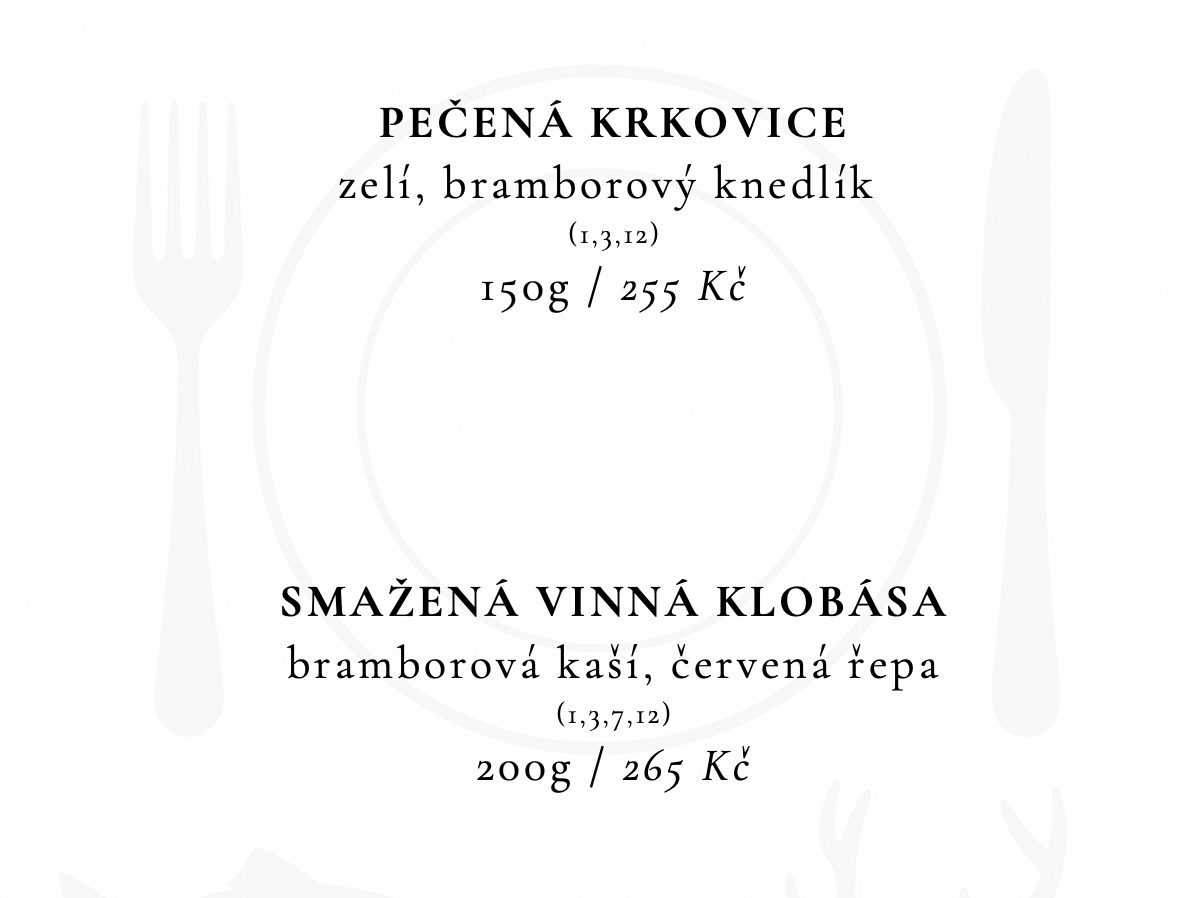 PEČENÁ KRKOVICE
zelí, bramborový knedlík
(1,3,12)
150g / 255 Kč

SMAŽENÁ VINNÁ KLOBÁSA
bramborová kaší, červená řepa
(1,3,7,12)
200g / 265 Kč